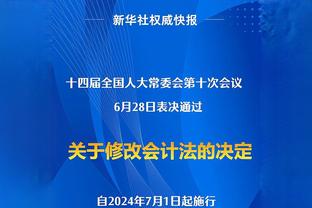 新华社权威快报

十四届全国人大常委会第十次会议
6月28日表决通过

关于修改会计法的决定

自2024年7月1日起施行